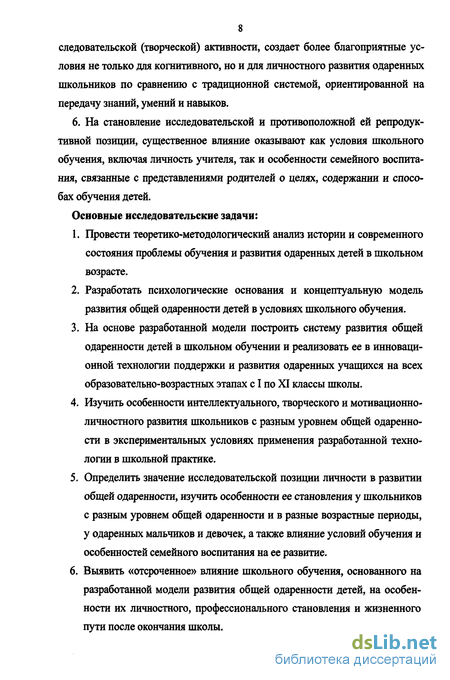 8

следовательской (творческой) активности, создает более благоприятные условия не только для когнитивного, но и для личностного развития одаренных школьников по сравнению с традиционной системой, ориентированной на передачу знаний, умений и навыков.

6. На становление исследовательской и противоположной ей репродуктивной позиции, существенное влияние оказывают как условия школьного обучения, включая личность учителя, так и особенности семейного воспитания, связанные с представлениями родителей о целях, содержании и способах обучения детей.

Основные исследовательские задачи:

1. Провести теоретико-методологический анализ истории и современного состояния проблемы обучения и развития одаренных детей в школьном возрасте.

2. Разработать психологические основания и концептуальную модель развития общей одаренности детей в условиях школьного обучения.

3. На основе разработанной модели построить систему развития общей одаренности детей в школьном обучении и реализовать ее в инновационной технологии поддержки и развития одаренных учащихся на всех образовательно-возрастных этапах с I по XI классы школы.

4. Изучить особенности интеллектуального, творческого и мотивационно-личностного развития школьников с разным уровнем общей одаренности в экспериментальных условиях применения разработанной технологии в школьной практике.

5. Определить значение исследовательской позиции личности в развитии общей одаренности, изучить особенности ее становления у школьников с разным уровнем общей одаренности и в разные возрастные периоды, у одаренных мальчиков и девочек, а также влияние условий обучения и особенностей семейного воспитания на ее развитие.

6. Выявить «отсроченное» влияние школьного обучения, основанного на разработанной модели развития общей одаренности детей, на особенности их личностного, профессионального становления и жизненного пути после окончания школы.

dsLib.net
библиотека диссертаций